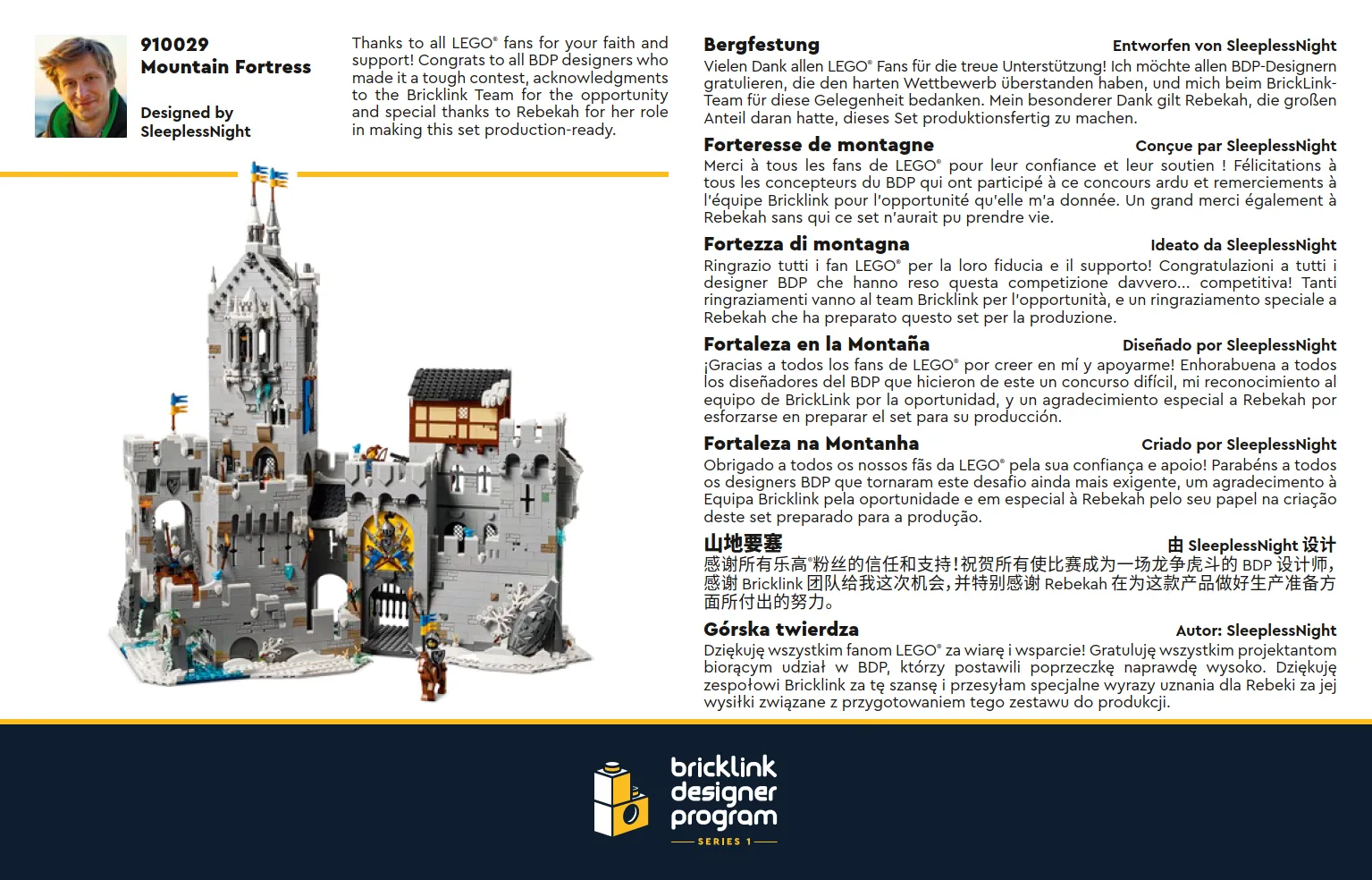 910029
Mountain Fortress

Designed by
SleeplessNight

Thanks to all LEGO® fans for your faith and support! Congrats to all BDP designers who made it a tough contest, acknowledgments to the Bricklink Team for the opportunity and special thanks to Rebekah for her role in making this set production-ready.

Bergfestung
Entworfen von SleeplessNight
Vielen Dank allen LEGO® Fans für die treue Unterstützung! Ich möchte allen BDP-Designern gratulieren, die den harten Wettbewerb überstanden haben, und mich beim BrickLink-Team für diese Gelegenheit bedanken. Mein besonderer Dank gilt Rebekah, die großen Anteil daran hatte, dieses Set produktionsfertig zu machen.

Forteresse de montagne
Conçue par SleeplessNight
Merci à tous les fans de LEGO® pour leur confiance et leur soutien ! Félicitations à tous les concepteurs du BDP qui ont participé à ce concours ardu et remerciements à l'équipe Bricklink pour l'opportunité qu'elle m'a donnée. Un grand merci également à Rebekah sans qui ce set n'aurait pu prendre vie.

Fortezza di montagna
Ideato da SleeplessNight
Ringrazio tutti i fan LEGO® per la loro fiducia e il supporto! Congratulazioni a tutti i designer BDP che hanno reso questa competizione davvero... competitiva! Tanti ringraziamenti vanno al team Bricklink per l'opportunità, e un ringraziamento speciale a Rebekah che ha preparato questo set per la produzione.

Fortaleza en la Montaña
Diseñado por SleeplessNight
¡Gracias a todos los fans de LEGO® por creer en mí y apoyarme! Enhorabuena a todos los diseñadores del BDP que hicieron de este un concurso difícil, mi reconocimiento al equipo de BrickLink por la oportunidad, y un agradecimiento especial a Rebekah por esforzarse en preparar el set para su producción.

Fortaleza na Montanha
Criado por SleeplessNight
Obrigado a todos os nossos fãs da LEGO® pela sua confiança e apoio! Parabéns a todos os designers BDP que tornaram este desafio ainda mais exigente, um agradecimento à Equipa Bricklink pela oportunidade e em especial à Rebekah pelo seu papel na criação deste set preparado para a produção.

山地要塞
由 SleeplessNight 设计
感谢所有乐高®粉丝的信任和支持!祝贺所有使比赛成为一场龙争虎斗的 BDP 设计师,感谢 Bricklink 团队给我这次机会,并特别感谢 Rebekah 在为这款产品做好生产准备方面所付出的努力。

Górska twierdza
Autor: SleeplessNight
Dziękuję wszystkim fanom LEGO® za wiarę i wsparcie! Gratuluję wszystkim projektantom biorącym udział w BDP, którzy postawili poprzeczkę naprawdę wysoko. Dziękuję zespołowi Bricklink za tę szansę i przesyłam specjalne wyrazy uznania dla Rebeki za jej wysiłki związane z przygotowaniem tego zestawu do produkcji.

bricklink
designer
program
SERIES 1